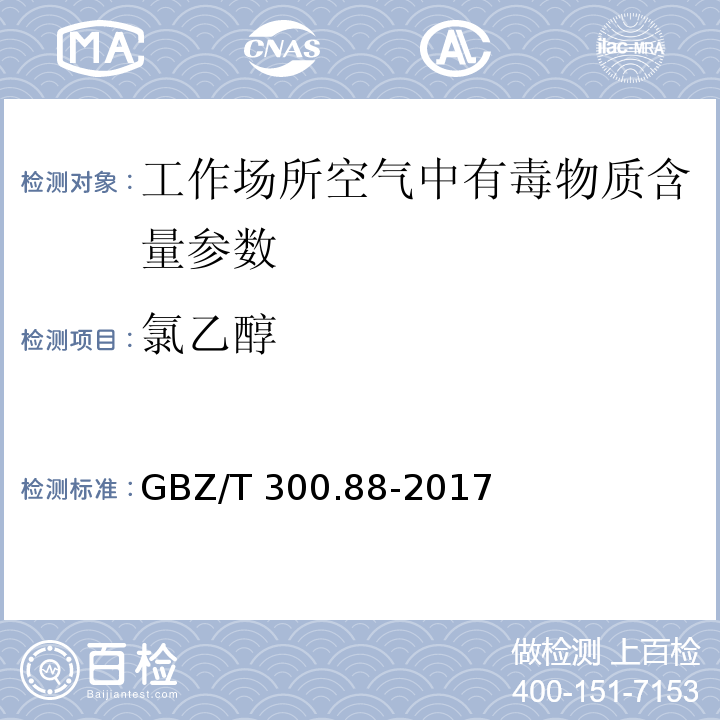 MA CNAS AL ilac-MRA

检测对象：工作场所空气中有毒物质含量参数

检测项目：氯乙醇

检测标准：GBZ/T 300.88-2017

百检
Baijiantest.com

做检测 上百检
400-151-7153